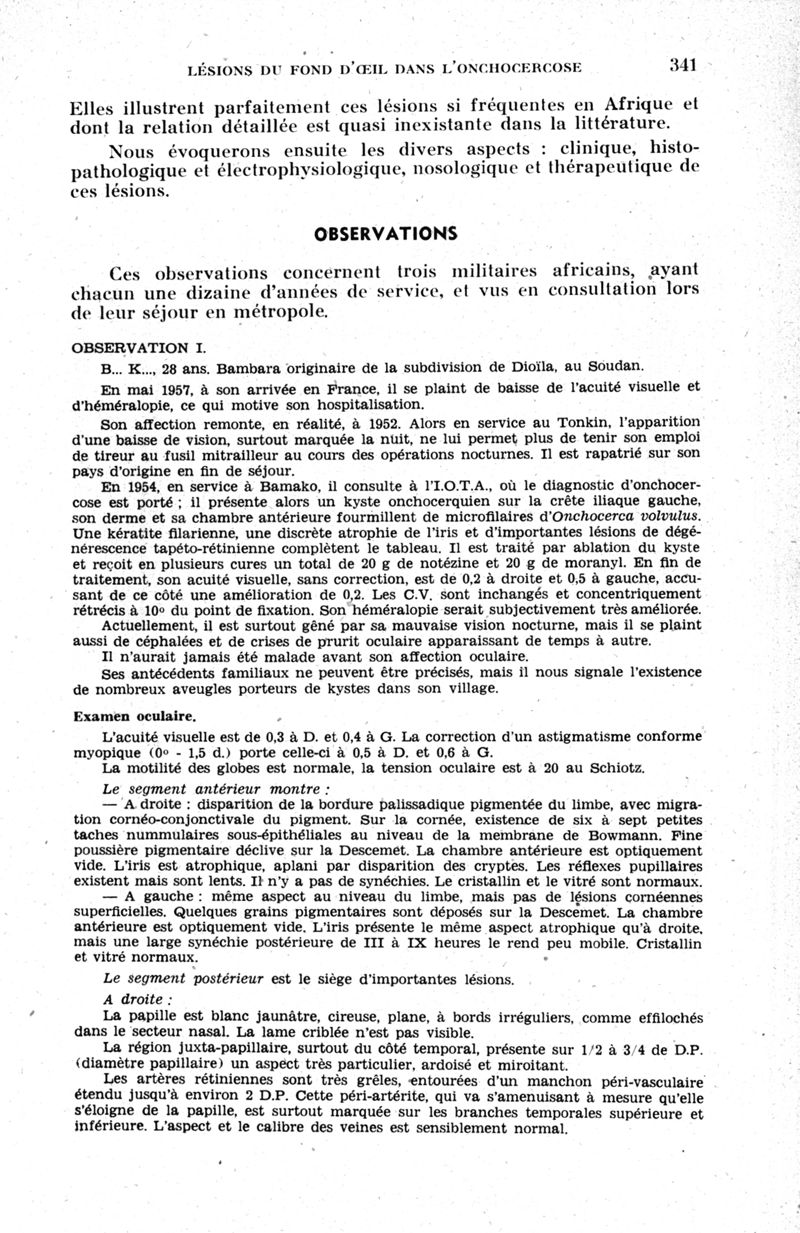 LÉSIONS DU FOND D'ŒIL DANS L'ONCHOCERCOSE 341

Elles illustrent parfaitement ces lésions si fréquentes en Afrique et dont la relation détaillée est quasi inexistante dans la littérature.

Nous évoquerons ensuite les divers aspects : clinique, histopathologique et électrophysiologique, nosologique et thérapeutique de ces lésions.

OBSERVATIONS

Ces observations concernent trois militaires africains, ayant chacun une dizaine d'années de service, et vus en consultation lors de leur séjour en métropole.

OBSERVATION I.

B... K..., 28 ans. Bambara originaire de la subdivision de Dioïla, au Soudan.

En mai 1957, à son arrivée en France, il se plaint de baisse de l'acuité visuelle et d'héméralopie, ce qui motive son hospitalisation.

Son affection remonte, en réalité, à 1952. Alors en service au Tonkin, l'apparition d'une baisse de vision, surtout marquée la nuit, ne lui permet plus de tenir son emploi de tireur au fusil mitrailleur au cours des opérations nocturnes. Il est rapatrié sur son pays d'origine en fin de séjour.

En 1954, en service à Bamako, il consulte à l'I.O.T.A., où le diagnostic d'onchocercose est porté ; il présente alors un kyste onchocerquien sur la crête iliaque gauche, son derme et sa chambre antérieure fourmillent de microfilaires d'Onchocerca volvulus. Une kératite filarienne, une discrète atrophie de l'iris et d'importantes lésions de dégénérescence tapéto-rétinienne complètent le tableau. Il est traité par ablation du kyste et reçoit en plusieurs cures un total de 20 g de notézine et 20 g de moranyl. En fin de traitement, son acuité visuelle, sans correction, est de 0,2 à droite et 0,5 à gauche, accusant de ce côté une amélioration de 0,2. Les C.V. sont inchangés et concentriquement rétrécis à 10° du point de fixation. Son héméralopie serait subjectivement très améliorée.

Actuellement, il est surtout gêné par sa mauvaise vision nocturne, mais il se plaint aussi de céphalées et de crises de prurit oculaire apparaissant de temps à autre.

Il n'aurait jamais été malade avant son affection oculaire.

Ses antécédents familiaux ne peuvent être précisés, mais il nous signale l'existence de nombreux aveugles porteurs de kystes dans son village.

Examen oculaire.

L'acuité visuelle est de 0,3 à D. et 0,4 à G. La correction d'un astigmatisme conforme myopique (0° - 1,5 d.) porte celle-ci à 0,5 à D. et 0,6 à G.

La motilité des globes est normale, la tension oculaire est à 20 au Schiotz.

Le segment antérieur montre :

— A droite : disparition de la bordure palissadique pigmentée du limbe, avec migration cornéo-conjonctivale du pigment. Sur la cornée, existence de six à sept petites taches nummulaires sous-épithéliales au niveau de la membrane de Bowmann. Fine poussière pigmentaire déclive sur la Descemet. La chambre antérieure est optiquement vide. L'iris est atrophique, aplani par disparition des cryptes. Les réflexes pupillaires existent mais sont lents. Il n'y a pas de synéchies. Le cristallin et le vitré sont normaux.

— A gauche : même aspect au niveau du limbe, mais pas de lésions cornéennes superficielles. Quelques grains pigmentaires sont déposés sur la Descemet. La chambre antérieure est optiquement vide. L'iris présente le même aspect atrophique qu'à droite, mais une large synéchie postérieure de III à IX heures le rend peu mobile. Cristallin et vitré normaux.

Le segment postérieur est le siège d'importantes lésions.

A droite :

La papille est blanc jaunâtre, cireuse, plane, à bords irréguliers, comme effilochés dans le secteur nasal. La lame criblée n'est pas visible.

La région juxta-papillaire, surtout du côté temporal, présente sur 1/2 à 3/4 de D.P. (diamètre papillaire) un aspect très particulier, ardoisé et miroitant.

Les artères rétiniennes sont très grêles, entourées d'un manchon péri-vasculaire étendu jusqu'à environ 2 D.P. Cette péri-artérite, qui va s'amenuisant à mesure qu'elle s'éloigne de la papille, est surtout marquée sur les branches temporales supérieure et inférieure. L'aspect et le calibre des veines est sensiblement normal.